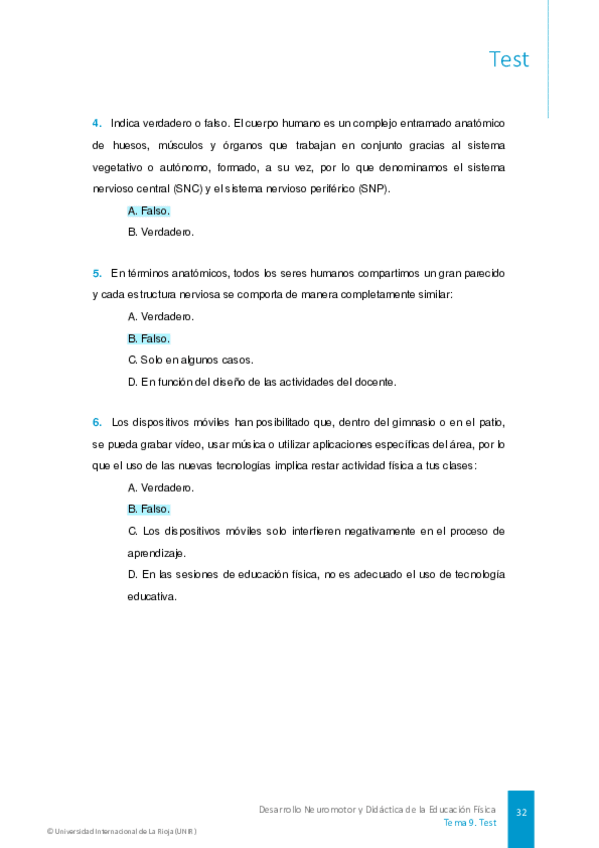 Test

4. Indica verdadero o falso. El cuerpo humano es un complejo entramado anatómico de huesos, músculos y órganos que trabajan en conjunto gracias al sistema vegetativo o autónomo, formado, a su vez, por lo que denominamos el sistema nervioso central (SNC) y el sistema nervioso periférico (SNP).

A. Falso.

B. Verdadero.

5. En términos anatómicos, todos los seres humanos compartimos un gran parecido y cada estructura nerviosa se comporta de manera completamente similar:

A. Verdadero.

B. Falso.

C. Solo en algunos casos.

D. En función del diseño de las actividades del docente.

6. Los dispositivos móviles han posibilitado que, dentro del gimnasio o en el patio, se pueda grabar vídeo, usar música o utilizar aplicaciones específicas del área, por lo que el uso de las nuevas tecnologías implica restar actividad física a tus clases:

A. Verdadero.

B. Falso.

C. Los dispositivos móviles solo interfieren negativamente en el proceso de aprendizaje.

D. En las sesiones de educación física, no es adecuado el uso de tecnología educativa.

Desarrollo Neuromotor y Didáctica de la Educación Física
Tema 9. Test

32

© Universidad Internacional de La Rioja (UNIR)